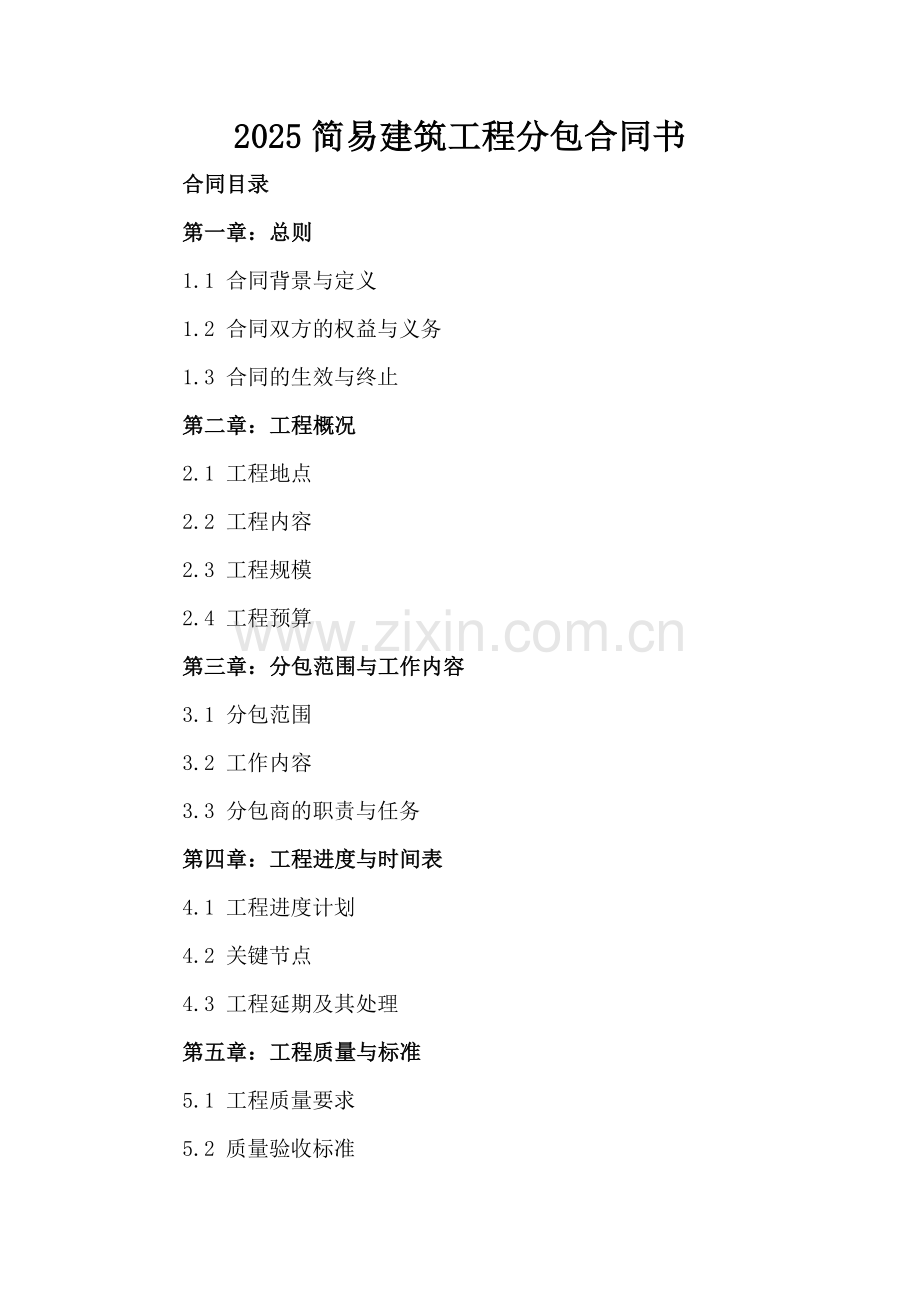 2025 简易建筑工程分包合同书

合同目录

第一章：总则

1.1 合同背景与定义

1.2 合同双方的权益与义务

1.3 合同的生效与终止

第二章：工程概况

2.1 工程地点

2.2 工程内容

2.3 工程规模

2.4 工程预算

www.zixin.com.cn

第三章：分包范围与工作内容

3.1 分包范围

3.2 工作内容

3.3 分包商的职责与任务

第四章：工程进度与时间表

4.1 工程进度计划

4.2 关键节点

4.3 工程延期及其处理

第五章：工程质量与标准

5.1 工程质量要求

5.2 质量验收标准